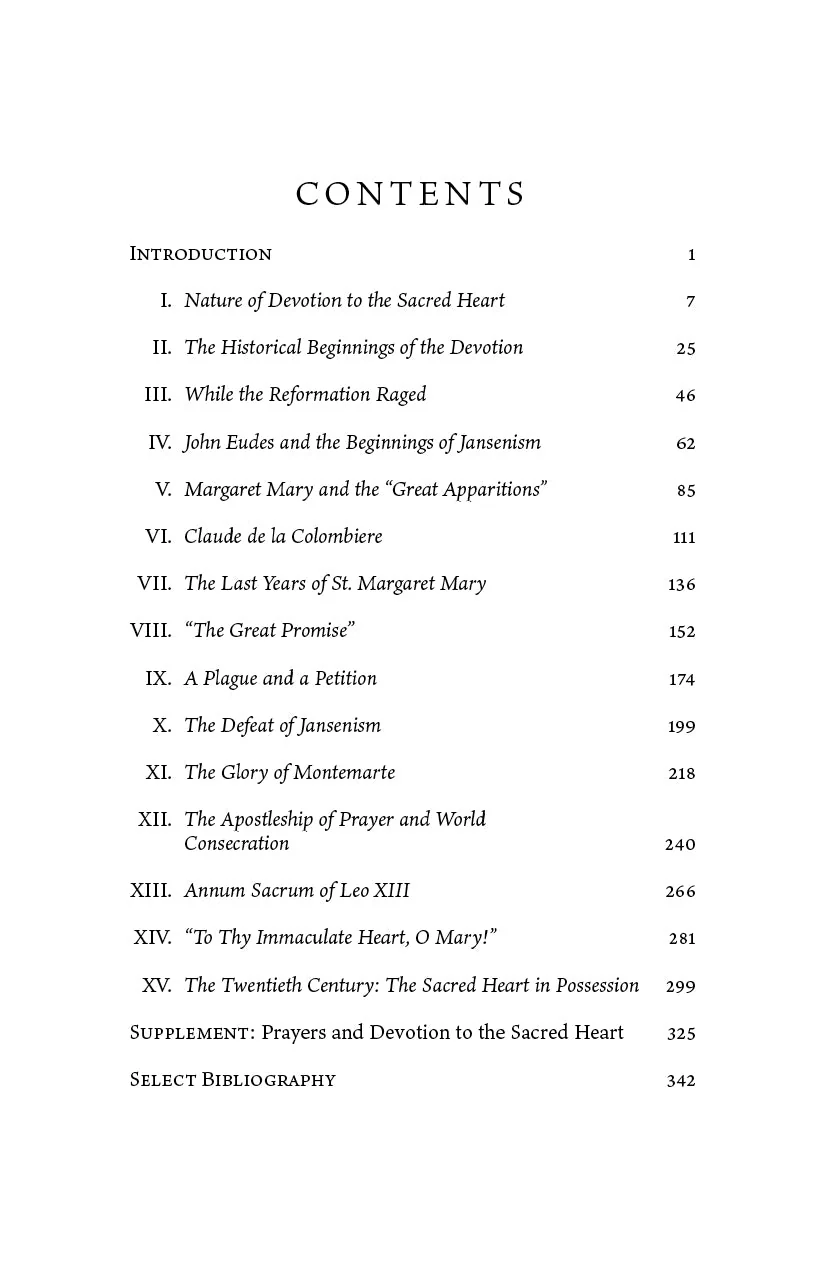 CONTENTS

Introduction 1

I. Nature of Devotion to the Sacred Heart 7

II. The Historical Beginnings of the Devotion 25

III. While the Reformation Raged 46

IV. John Eudes and the Beginnings of Jansenism 62

V. Margaret Mary and the "Great Apparitions" 85

VI. Claude de la Colombiere 111

VII. The Last Years of St. Margaret Mary 136

VIII. "The Great Promise" 152

IX. A Plague and a Petition 174

X. The Defeat of Jansenism 199

XI. The Glory of Montemarte 218

XII. The Apostleship of Prayer and World Consecration 240

XIII. Annum Sacrum of Leo XIII 266

XIV. "To Thy Immaculate Heart, O Mary!" 281

XV. The Twentieth Century: The Sacred Heart in Possession 299

Supplement: Prayers and Devotion to the Sacred Heart 325

Select Bibliography 342